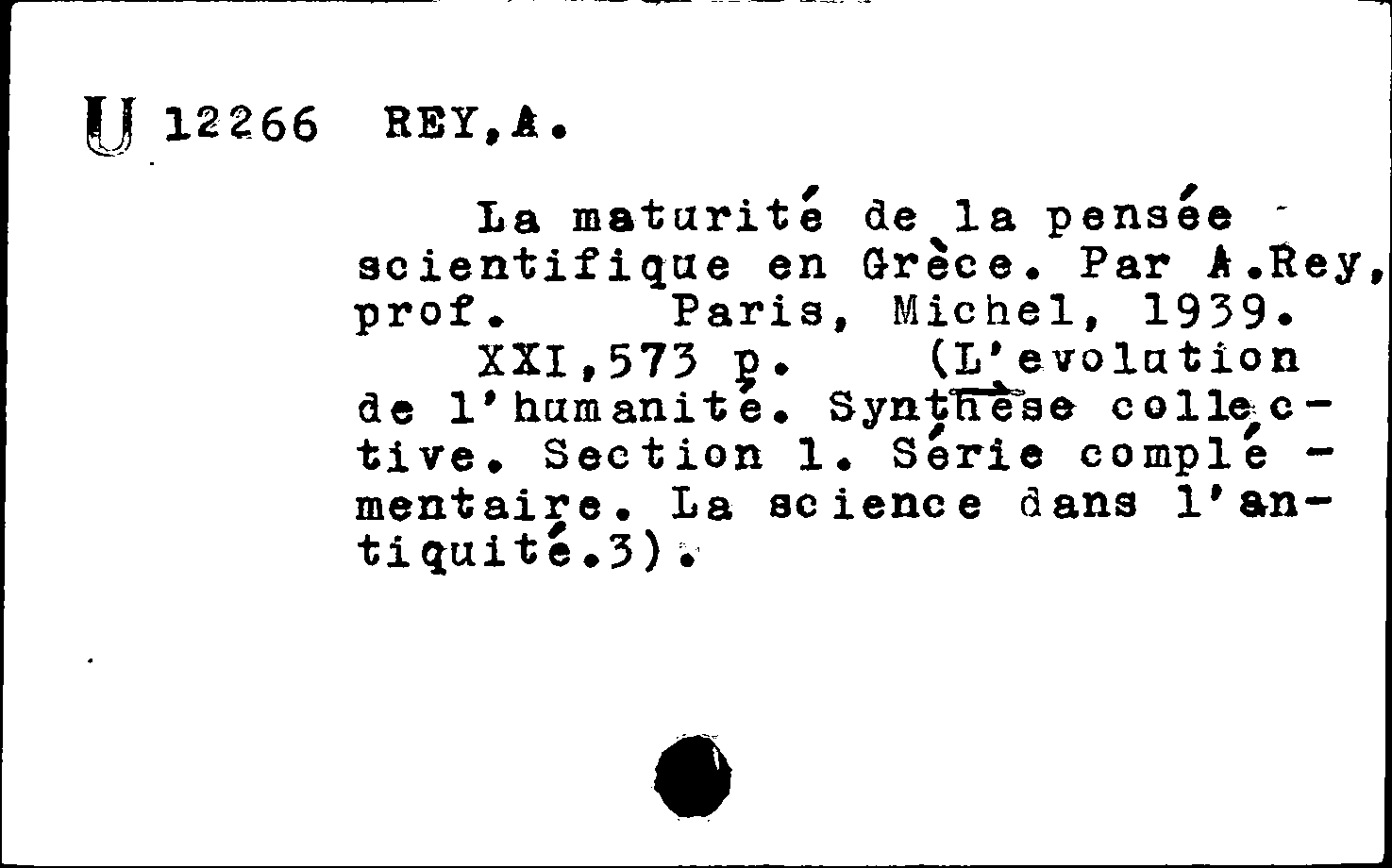 U 12266 REY,A.

La maturité de la pensée scientifique en Grèce. Par A.Rey, prof. Paris, Michel, 1939.

XXI,573 p. (L'evolution de l'humanité. Synthèse collective. Section 1. Série complémentaire. La science dans l'antiquité.3).